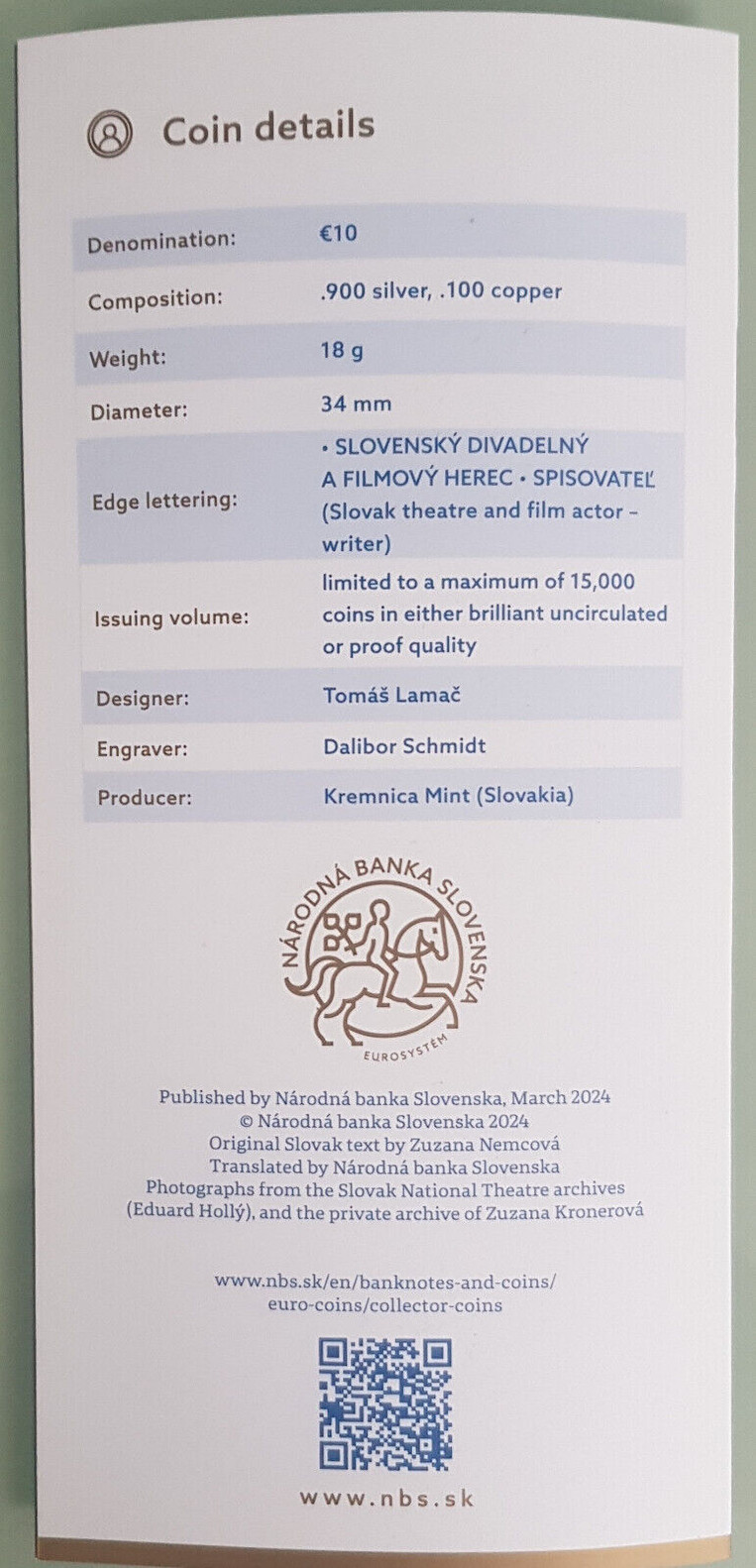 Coin details

| | |
|---|---|
| Denomination: | €10 |
| Composition: | .900 silver, .100 copper |
| Weight: | 18 g |
| Diameter: | 34 mm |
| Edge lettering: | • SLOVENSKÝ DIVADELNÝ A FILMOVÝ HEREC • SPISOVATEĽ (Slovak theatre and film actor – writer) |
| Issuing volume: | limited to a maximum of 15,000 coins in either brilliant uncirculated or proof quality |
| Designer: | Tomáš Lamač |
| Engraver: | Dalibor Schmidt |
| Producer: | Kremnica Mint (Slovakia) |

NÁRODNÁ BANKA SLOVENSKA
EUROSYSTÉM

Published by Národná banka Slovenska, March 2024
© Národná banka Slovenska 2024
Original Slovak text by Zuzana Nemcová
Translated by Národná banka Slovenska
Photographs from the Slovak National Theatre archives (Eduard Hollý), and the private archive of Zuzana Kronerová

www.nbs.sk/en/banknotes-and-coins/euro-coins/collector-coins

www.nbs.sk